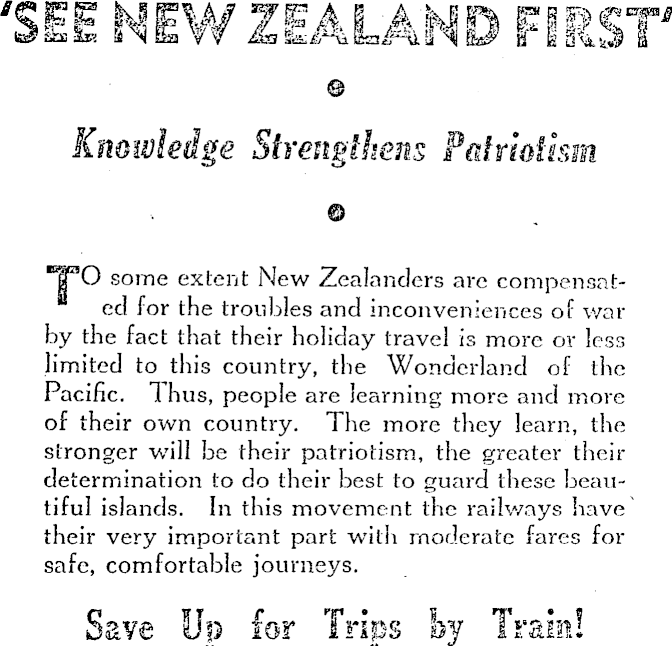 'SEE NEW ZEALAND FIRST'

Knowledge Strengthens Patriotism

TO some extent New Zealanders are compensated for the troubles and inconveniences of war by the fact that their holiday travel is more or less limited to this country, the Wonderland of the Pacific. Thus, people are learning more and more of their own country. The more they learn, the stronger will be their patriotism, the greater their determination to do their best to guard these beautiful islands. In this movement the railways have their very important part with moderate fares for safe, comfortable journeys.

Save Up for Trips by Train!